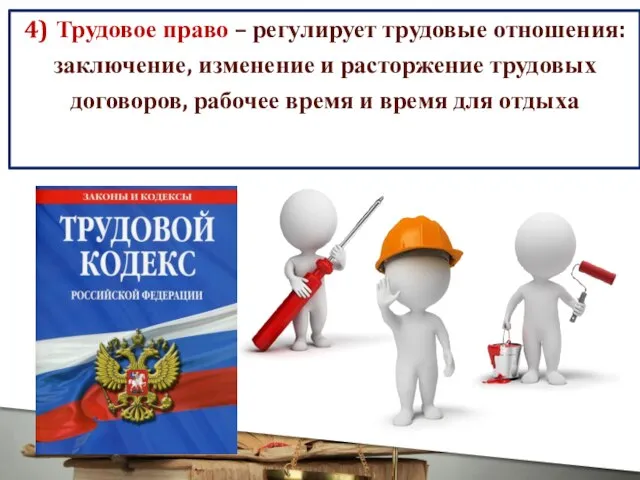 4) Трудовое право – регулирует трудовые отношения: заключение, изменение и расторжение трудовых договоров, рабочее время и время для отдыха

ЗАКОНЫ И КОДЕКСЫ
ТРУДОВОЙ КОДЕКС
РОССИЙСКОЙ ФЕДЕРАЦИИ